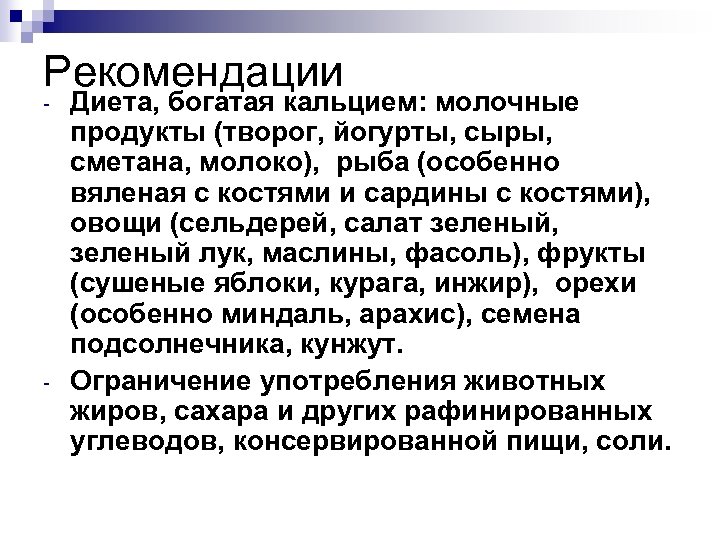 Рекомендации

- Диета, богатая кальцием: молочные продукты (творог, йогурты, сыры, сметана, молоко), рыба (особенно вяленая с костями и сардины с костями), овощи (сельдерей, салат зеленый, зеленый лук, маслины, фасоль), фрукты (сушеные яблоки, курага, инжир), орехи (особенно миндаль, арахис), семена подсолнечника, кунжут.

- Ограничение употребления животных жиров, сахара и других рафинированных углеводов, консервированной пищи, соли.